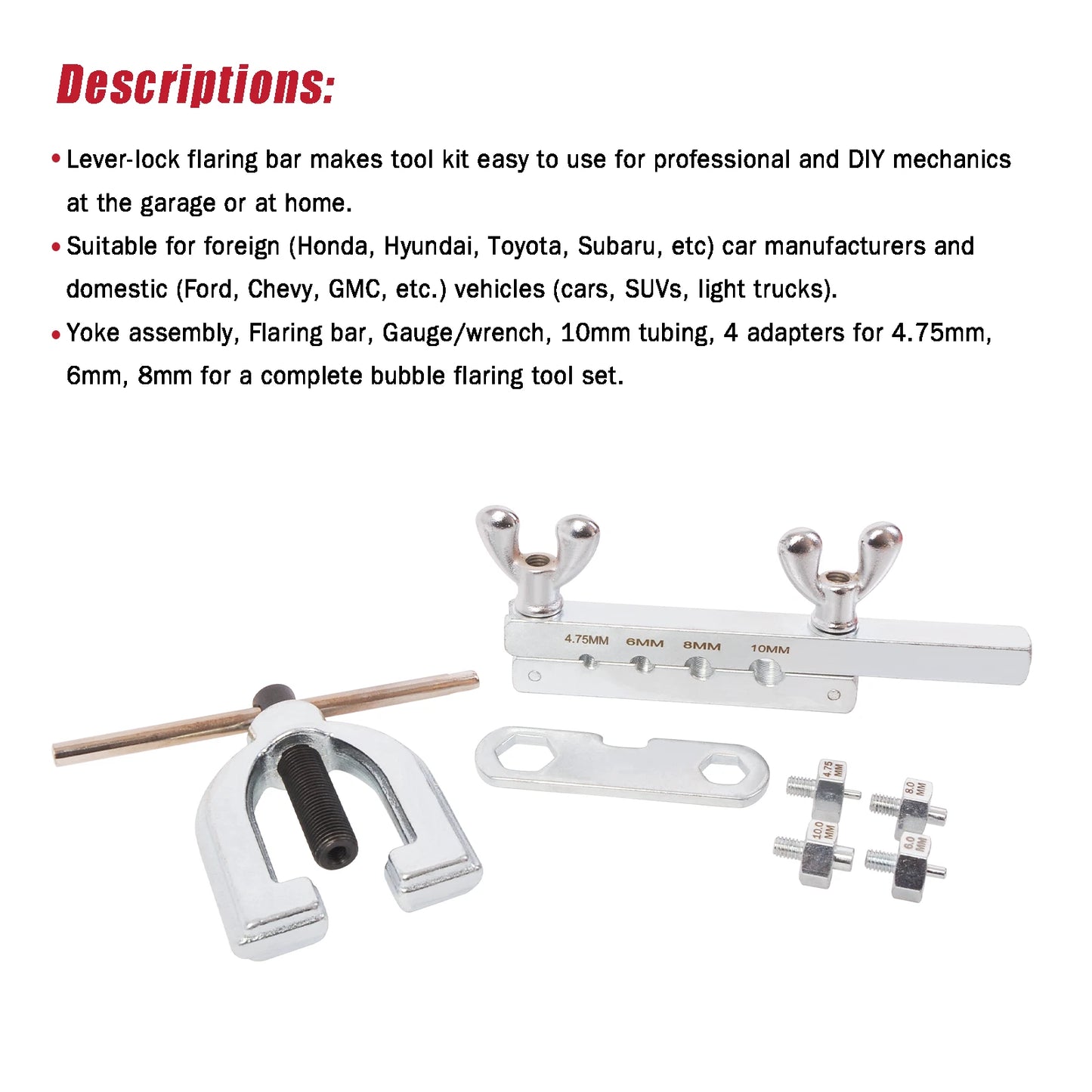 Descriptions:

• Lever-lock flaring bar makes tool kit easy to use for professional and DIY mechanics at the garage or at home.

• Suitable for foreign (Honda, Hyundai, Toyota, Subaru, etc) car manufacturers and domestic (Ford, Chevy, GMC, etc.) vehicles (cars, SUVs, light trucks).

• Yoke assembly, Flaring bar, Gauge/wrench, 10mm tubing, 4 adapters for 4.75mm, 6mm, 8mm for a complete bubble flaring tool set.

4.75MM 6MM 8MM 10MM

4.75 MM

8.0 MM

10.0 MM

6.0 MM